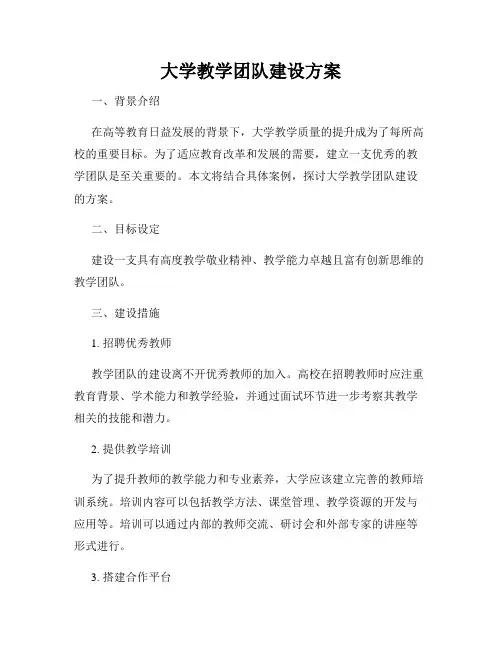 大学教学团队建设方案

一、背景介绍

在高等教育日益发展的背景下，大学教学质量的提升成为了每所高校的重要目标。为了适应教育改革和发展的需要，建立一支优秀的教学团队是至关重要的。本文将结合具体案例，探讨大学教学团队建设的方案。

二、目标设定

建设一支具有高度教学敬业精神、教学能力卓越且富有创新思维的教学团队。

三、建设措施

1. 招聘优秀教师

教学团队的建设离不开优秀教师的加入。高校在招聘教师时应注重教育背景、学术能力和教学经验，并通过面试环节进一步考察其教学相关的技能和潜力。

2. 提供教学培训

为了提升教师的教学能力和专业素养，大学应该建立完善的教师培训系统。培训内容可以包括教学方法、课堂管理、教学资源的开发与应用等。培训可以通过内部的教师交流、研讨会和外部专家的讲座等形式进行。

3. 搭建合作平台